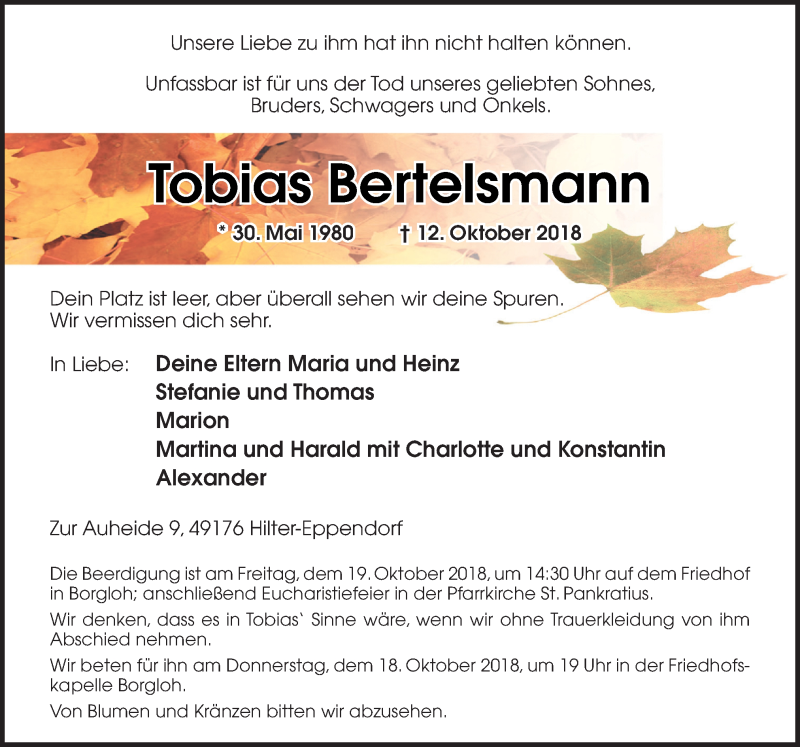 Unsere Liebe zu ihm hat ihn nicht halten können.

Unfassbar ist für uns der Tod unseres geliebten Sohnes, Bruders, Schwagers und Onkels.

Tobias Bertelsmann

* 30. Mai 1980 † 12. Oktober 2018

Dein Platz ist leer, aber überall sehen wir deine Spuren. Wir vermissen dich sehr.

In Liebe: Deine Eltern Maria und Heinz
Stefanie und Thomas
Marion
Martina und Harald mit Charlotte und Konstantin
Alexander

Zur Auheide 9, 49176 Hilter-Eppendorf

Die Beerdigung ist am Freitag, dem 19. Oktober 2018, um 14:30 Uhr auf dem Friedhof in Borgloh; anschließend Eucharistiefeier in der Pfarrkirche St. Pankratius.

Wir denken, dass es in Tobias` Sinne wäre, wenn wir ohne Trauerkleidung von ihm Abschied nehmen.

Wir beten für ihn am Donnerstag, dem 18. Oktober 2018, um 19 Uhr in der Friedhofskapelle Borgloh.

Von Blumen und Kränzen bitten wir abzusehen.